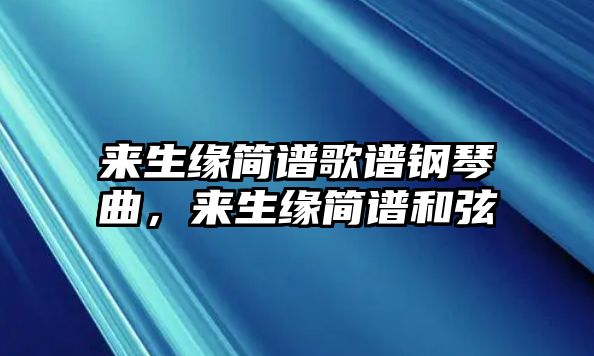 来生缘简谱歌谱钢琴曲，来生缘简谱和弦